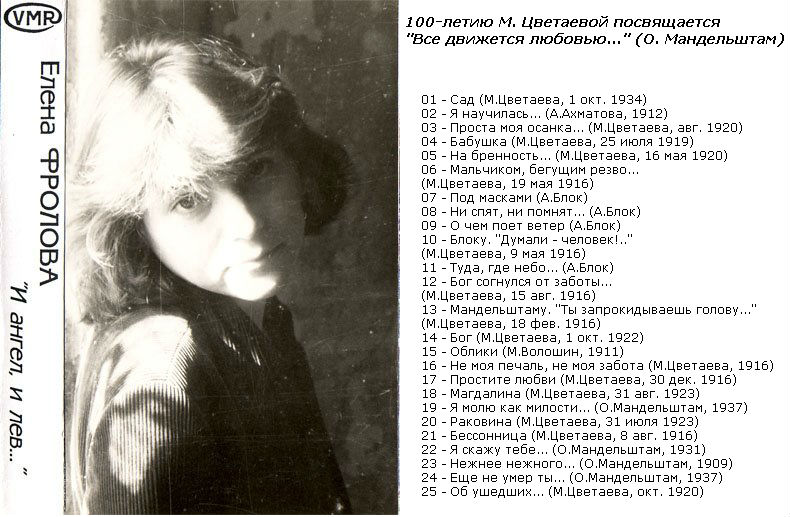 VMR

Елена ФРОЛОВА

"И ангел, и лев..."

100-летию М. Цветаевой посвящается
"Все движется любовью..." (О. Мандельштам)

01 - Сад (М.Цветаева, 1 окт. 1934)
02 - Я научилась... (А.Ахматова, 1912)
03 - Проста моя осанка... (М.Цветаева, авг. 1920)
04 - Бабушка (М.Цветаева, 25 июля 1919)
05 - На бренность... (М.Цветаева, 16 мая 1920)
06 - Мальчиком, бегущим резво... (М.Цветаева, 19 мая 1916)
07 - Под масками (А.Блок)
08 - Ни спят, ни помнят... (А.Блок)
09 - О чем поет ветер (А.Блок)
10 - Блоку. "Думали - человек!.." (М.Цветаева, 9 мая 1916)
11 - Туда, где небо... (А.Блок)
12 - Бог согнулся от заботы... (М.Цветаева, 15 авг. 1916)
13 - Мандельштаму. "Ты запрокидываешь голову..." (М.Цветаева, 18 фев. 1916)
14 - Бог (М.Цветаева, 1 окт. 1922)
15 - Облики (М.Волошин, 1911)
16 - Не моя печаль, не моя забота (М.Цветаева, 1916)
17 - Простите любви (М.Цветаева, 30 дек. 1916)
18 - Магдалина (М.Цветаева, 31 авг. 1923)
19 - Я молю как милости... (О.Мандельштам, 1937)
20 - Раковина (М.Цветаева, 31 июля 1923)
21 - Бессонница (М.Цветаева, 8 авг. 1916)
22 - Я скажу тебе... (О.Мандельштам, 1931)
23 - Нежнее нежного... (О.Мандельштам, 1909)
24 - Еще не умер ты... (О.Мандельштам, 1937)
25 - Об ушедших... (М.Цветаева, окт. 1920)